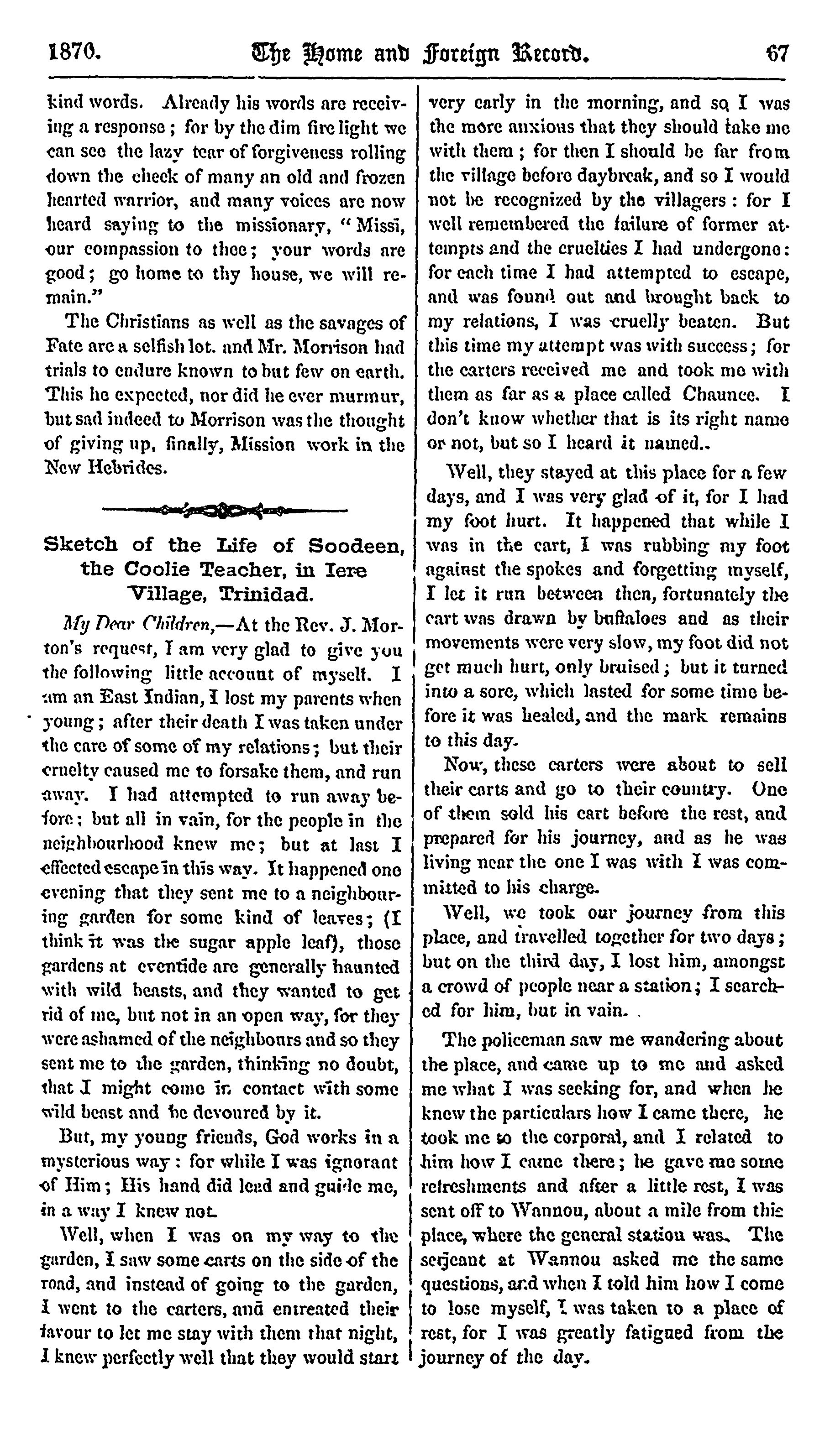 1870. The Home and Foreign Record. 67

kind words. Already his words are receiving a response; for by the dim fire light we can see the lazy tear of forgiveness rolling down the cheek of many an old and frozen hearted warrior, and many voices are now heard saying to the missionary, "Missi, our compassion to thee; your words are good; go home to thy house, we will remain."

The Christians as well as the savages of Fate are a selfish lot. and Mr. Morrison had trials to endure known to but few on earth. This he expected, nor did he ever murmur, but sad indeed to Morrison was the thought of giving up, finally, Mission work in the New Hebrides.

Sketch of the Life of Soodeen, the Coolie Teacher, in Iere Village, Trinidad.

My Dear Children,—At the Rev. J. Morton's request, I am very glad to give you the following little account of myself. I am an East Indian, I lost my parents when young; after their death I was taken under the care of some of my relations; but their cruelty caused me to forsake them, and run away. I had attempted to run away before; but all in vain, for the people in the neighbourhood knew me; but at last I effected escape in this way. It happened one evening that they sent me to a neighbouring garden for some kind of leaves; (I think it was the sugar apple leaf), those gardens at eventide are generally haunted with wild beasts, and they wanted to get rid of me, but not in an open way, for they were ashamed of the neighbours and so they sent me to the garden, thinking no doubt, that I might come in contact with some wild beast and be devoured by it.

But, my young friends, God works in a mysterious way: for while I was ignorant of Him; His hand did lead and guide me, in a way I knew not.

Well, when I was on my way to the garden, I saw some carts on the side of the road, and instead of going to the garden, I went to the carters, and entreated their favour to let me stay with them that night, I knew perfectly well that they would start very early in the morning, and so I was the more anxious that they should take me with them; for then I should be far from the village before daybreak, and so I would not be recognized by the villagers: for I well remembered the failure of former attempts and the cruelties I had undergone: for each time I had attempted to escape, and was found out and brought back to my relations, I was cruelly beaten. But this time my attempt was with success; for the carters received me and took me with them as far as a place called Chaunee. I don't know whether that is its right name or not, but so I heard it named..

Well, they stayed at this place for a few days, and I was very glad of it, for I had my foot hurt. It happened that while I was in the cart, I was rubbing my foot against the spokes and forgetting myself, I let it run between then, fortunately the cart was drawn by buffaloes and as their movements were very slow, my foot did not get much hurt, only bruised; but it turned into a sore, which lasted for some time before it was healed, and the mark remains to this day.

Now, these carters were about to sell their carts and go to their country. One of them sold his cart before the rest, and prepared for his journey, and as he was living near the one I was with I was committed to his charge.

Well, we took our journey from this place, and travelled together for two days; but on the third day, I lost him, amongst a crowd of people near a station; I searched for him, but in vain.

The policeman saw me wandering about the place, and came up to me and asked me what I was seeking for, and when he knew the particulars how I came there, he took me to the corporal, and I related to him how I came there; he gave me some refreshments and after a little rest, I was sent off to Wannou, about a mile from this place, where the general station was. The serjeant at Wannou asked me the same questions, and when I told him how I come to lose myself, I was taken to a place of rest, for I was greatly fatigued from the journey of the day.